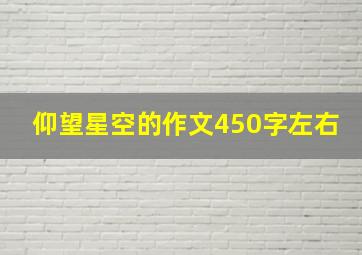 仰望星空的作文450字左右